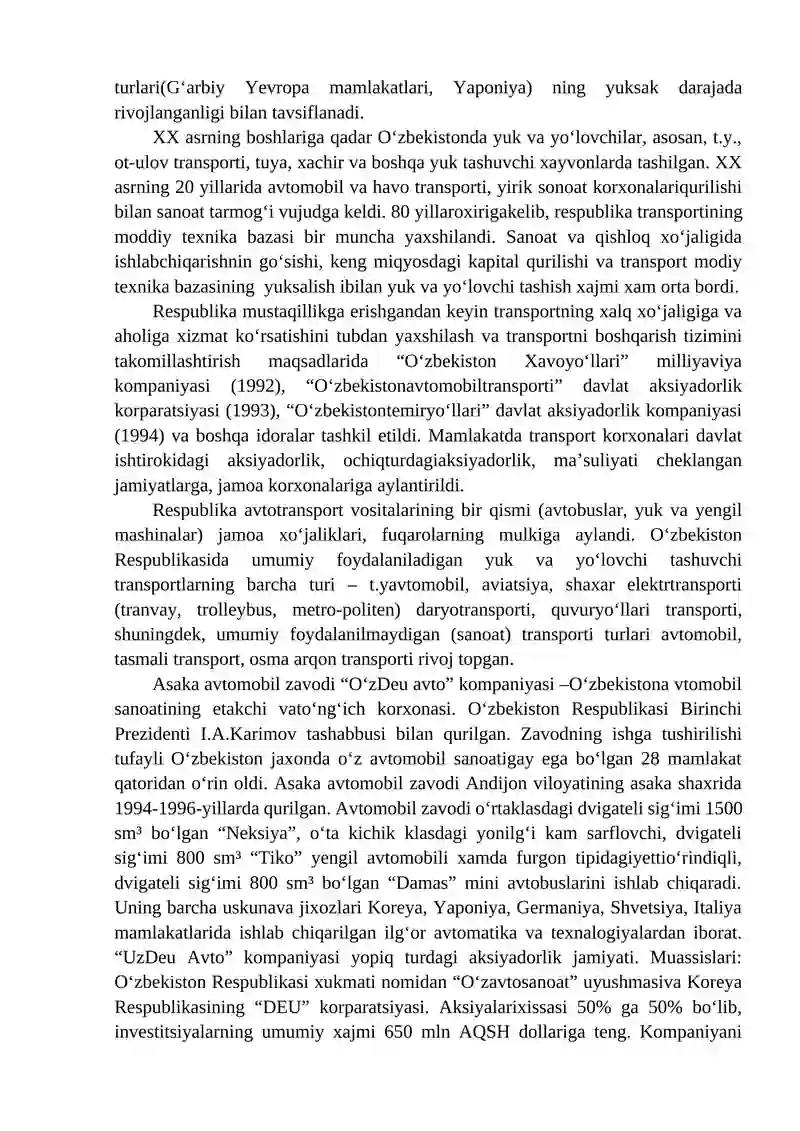 turlari(G‘arbiy Yevropa mamlakatlari, Yaponiya) ning yuksak darajada rivojlanganligi bilan tavsiflanadi.

XX asrning boshlariga qadar O‘zbekistonda yuk va yo‘lovchilar, asosan, t.y., ot-ulov transporti, tuya, xachir va boshqa yuk tashuvchi xayvonlarda tashilgan. XX asrning 20 yillarida avtomobil va havo transporti, yirik sonoat korxonalariqurilishi bilan sanoat tarmog‘i vujudga keldi. 80 yillaroxirigakelib, respublika transportining moddiy texnika bazasi bir muncha yaxshilandi. Sanoat va qishloq xo‘jaligida ishlabchiqarishnin go‘sishi, keng miqyosdagi kapital qurilishi va transport modiy texnika bazasining yuksalish ibilan yuk va yo‘lovchi tashish xajmi xam orta bordi.

Respublika mustaqillikga erishgandan keyin transportning xalq xo‘jaligiga va aholiga xizmat ko‘rsatishini tubdan yaxshilash va transportni boshqarish tizimini takomillashtirish maqsadlarida “O‘zbekiston Xavoyo‘llari” milliyaviya kompaniyasi (1992), “O‘zbekistonavtomobiltransporti” davlat aksiyadorlik korparatsiyasi (1993), “O‘zbekistontemiryo‘llari” davlat aksiyadorlik kompaniyasi (1994) va boshqa idoralar tashkil etildi. Mamlakatda transport korxonalari davlat ishtirokidagi aksiyadorlik, ochiqturdagiaksiyadorlik, ma’suliyati cheklangan jamiyatlarga, jamoa korxonalariga aylantirildi.

Respublika avtotransport vositalarining bir qismi (avtobuslar, yuk va yengil mashinalar) jamoa xo‘jaliklari, fuqarolarning mulkiga aylandi. O‘zbekiston Respublikasida umumiy foydalaniladigan yuk va yo‘lovchi tashuvchi transportlarning barcha turi – t.yavtomobil, aviatsiya, shaxar elektrtransporti (tranvay, trolleybus, metro-politen) daryotransporti, quvuryo‘llari transporti, shuningdek, umumiy foydalanilmaydigan (sanoat) transporti turlari avtomobil, tasmali transport, osma arqon transporti rivoj topgan.

Asaka avtomobil zavodi “O‘zDeu avto” kompaniyasi –O‘zbekistona vtomobil sanoatining etakchi vato‘ng‘ich korxonasi. O‘zbekiston Respublikasi Birinchi Prezidenti I.A.Karimov tashabbusi bilan qurilgan. Zavodning ishga tushirilishi tufayli O‘zbekiston jaxonda o‘z avtomobil sanoatigay ega bo‘lgan 28 mamlakat qatoridan o‘rin oldi. Asaka avtomobil zavodi Andijon viloyatining asaka shaxrida 1994-1996-yillarda qurilgan. Avtomobil zavodi o‘rtaklasdagi dvigateli sig‘imi 1500 sm³ bo‘lgan “Neksiya”, o‘ta kichik klasdagi yonilg‘i kam sarflovchi, dvigateli sig‘imi 800 sm³ “Tiko” yengil avtomobili xamda furgon tipidagiyettio‘rindiqli, dvigateli sig‘imi 800 sm³ bo‘lgan “Damas” mini avtobuslarini ishlab chiqaradi. Uning barcha uskunava jixozlari Koreya, Yaponiya, Germaniya, Shvetsiya, Italiya mamlakatlarida ishlab chiqarilgan ilg‘or avtomatika va texnalogiyalardan iborat. “UzDeu Avto” kompaniyasi yopiq turdagi aksiyadorlik jamiyati. Muassislari: O‘zbekiston Respublikasi xukmati nomidan “O‘zavtosanoat” uyushmasiva Koreya Respublikasining “DEU” korparatsiyasi. Aksiyalarixissasi 50% ga 50% bo‘lib, investitsiyalarning umumiy xajmi 650 mln AQSH dollariga teng. Kompaniyani